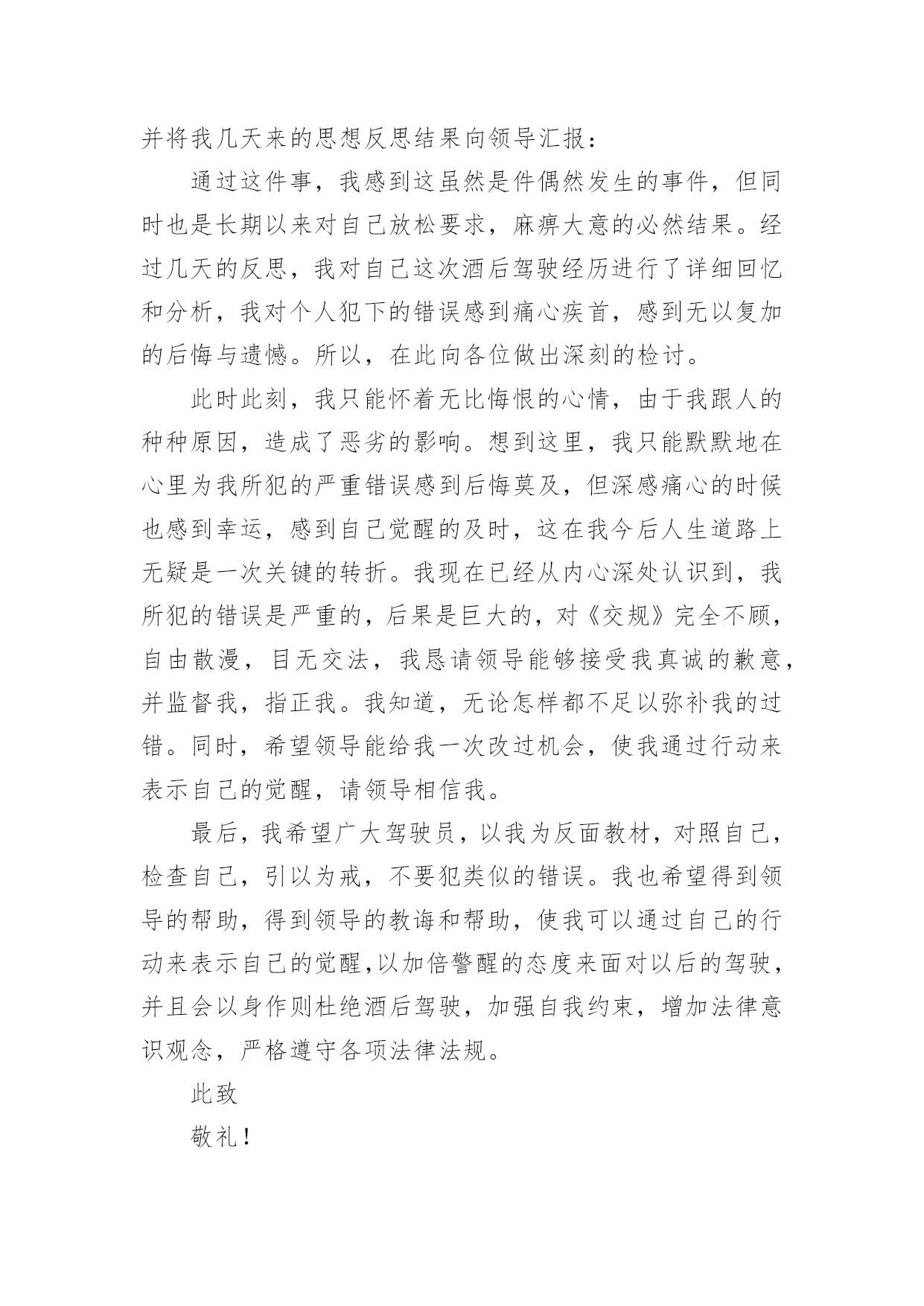 并将我几天来的思想反思结果向领导汇报：

通过这件事，我感到这虽然是件偶然发生的事件，但同时也是长期以来对自己放松要求，麻痹大意的必然结果。经过几天的反思，我对自己这次酒后驾驶经历进行了详细回忆和分析，我对个人犯下的错误感到痛心疾首，感到无以复加的后悔与遗憾。所以，在此向各位做出深刻的检讨。

此时此刻，我只能怀着无比悔恨的心情，由于我跟人的种种原因，造成了恶劣的影响。想到这里，我只能默默地在心里为我所犯的严重错误感到后悔莫及，但深感痛心的时候也感到幸运，感到自己觉醒的及时，这在我今后人生道路上无疑是一次关键的转折。我现在已经从内心深处认识到，我所犯的错误是严重的，后果是巨大的，对《交规》完全不顾，自由散漫，目无交法，我恳请领导能够接受我真诚的歉意，并监督我，指正我。我知道，无论怎样都不足以弥补我的过错。同时，希望领导能给我一次改过机会，使我通过行动来表示自己的觉醒，请领导相信我。

最后，我希望广大驾驶员，以我为反面教材，对照自己，检查自己，引以为戒，不要犯类似的错误。我也希望得到领导的帮助，得到领导的教诲和帮助，使我可以通过自己的行动来表示自己的觉醒,以加倍警醒的态度来面对以后的驾驶，并且会以身作则杜绝酒后驾驶，加强自我约束，增加法律意识观念，严格遵守各项法律法规。

此致

敬礼！